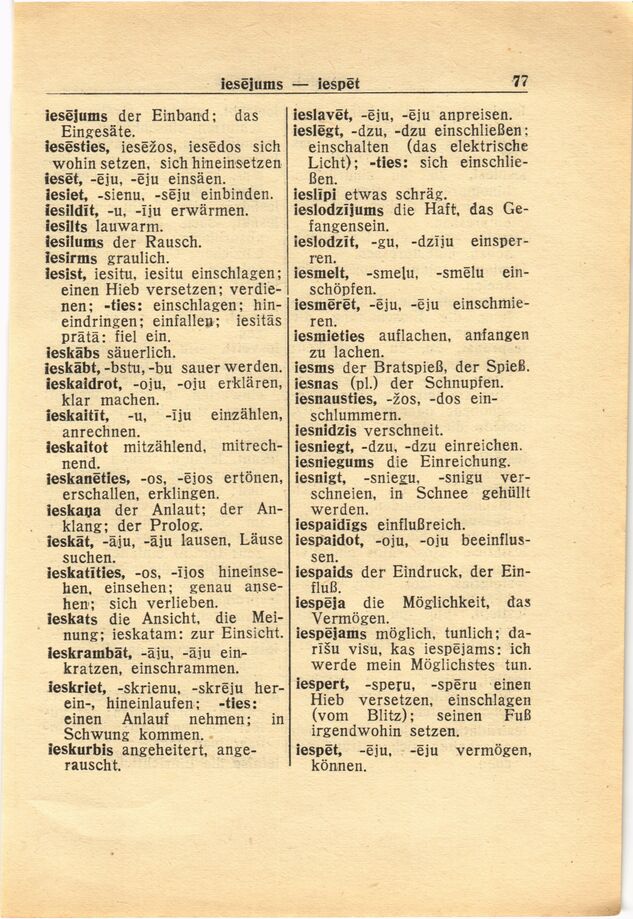 iesējums — iespēt 77

iesējums der Einband; das Eingesäte.
iesēsties, iesēžos, iesēdos sich wohin setzen, sich hineinsetzen
iesēt, -ēju, -ēju einsäen.
iesiet, -sienu, -sēju einbinden.
iesildīt, -u, -īju erwärmen.
iesilts lauwarm.
iesilums der Rausch.
iesirms graulich.
iesist, iesitu, iesitu einschlagen; einen Hieb versetzen; verdienen; -ties: einschlagen; hineindringen; einfallen; iesitās prātā: fiel ein.
ieskābs säuerlich.
ieskābt, -bstu, -bu sauer werden.
ieskaidrot, -oju, -oju erklären, klar machen.
ieskaitīt, -u, -īju einzählen, anrechnen.
ieskaitot mitzählend, mitrechnend.
ieskanēties, -os, -ējos ertönen, erschallen, erklingen.
ieskaņa der Anlaut; der Anklang; der Prolog.
ieskāt, -āju, -āju lausen, Läuse suchen.
ieskatīties, -os, -ījos hineinsehen, einsehen; genau ansehen; sich verlieben.
ieskats die Ansicht, die Meinung; ieskatam: zur Einsicht.
ieskrambāt, -āju, -āju einkratzen, einschrammen.
ieskriet, -skrienu, -skrēju herein-, hineinlaufen; -ties: einen Anlauf nehmen; in Schwung kommen.
ieskurbis angeheitert, angerauscht.

ieslavēt, -ēju, -ēju anpreisen.
ieslēgt, -dzu, -dzu einschließen; einschalten (das elektrische Licht); -ties: sich einschließen.
ieslīpi etwas schräg.
ieslodzījums die Haft, das Gefangensein.
ieslodzīt, -gu, -dzīju einsperren.
iesmelt, -smeļu, -smēlu einschöpfen.
iesmērēt, -ēju, -ēju einschmieren.
iesmieties auflachen, anfangen zu lachen.
iesms der Bratspieß, der Spieß.
iesnas (pl.) der Schnupfen.
iesnausties, -žos, -dos einschlummern.
iesnidzis verschneit.
iesniegt, -dzu, -dzu einreichen.
iesniegums die Einreichung.
iesnigt, -sniegu, -snigu verschneien, in Schnee gehüllt werden.
iespaidīgs einflußreich.
iespaidot, -oju, -oju beeinflussen.
iespaids der Eindruck, der Einfluß.
iespēja die Möglichkeit, das Vermögen.
iespējams möglich, tunlich; darīšu visu, kas iespējams: ich werde mein Möglichstes tun.
iespert, -speru, -spēru einen Hieb versetzen, einschlagen (vom Blitz); seinen Fuß irgendwohin setzen.
iespēt, -ēju, -ēju vermögen, können.